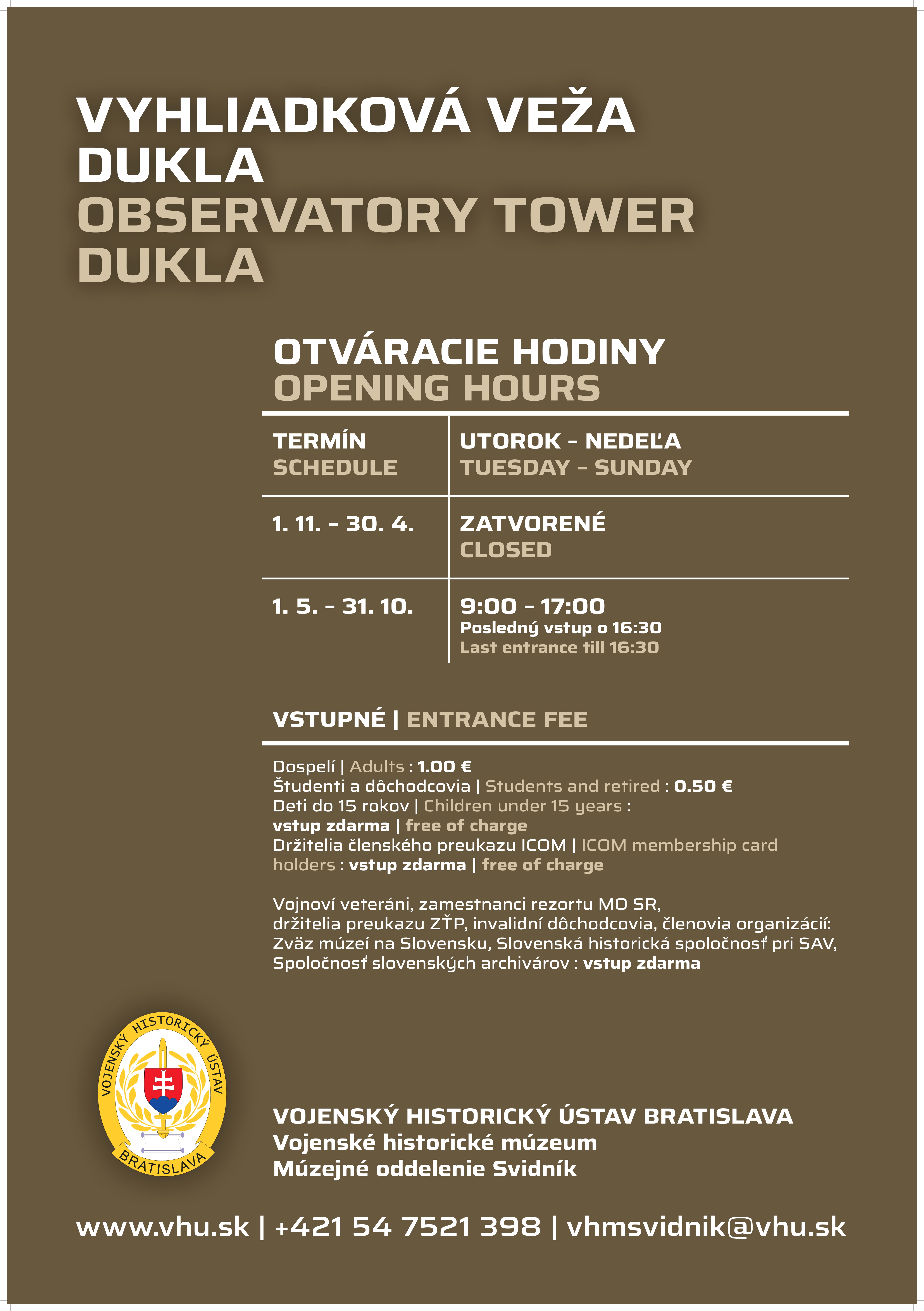 VYHLIADKOVÁ VEŽA DUKLA
OBSERVATORY TOWER DUKLA

OTVÁRACIE HODINY
OPENING HOURS

| TERMÍN SCHEDULE | UTOROK - NEDEĽA TUESDAY - SUNDAY |
|---|---|
| 1. 11. - 30. 4. | ZATVORENÉ CLOSED |
| 1. 5. - 31. 10. | 9:00 - 17:00 Posledný vstup o 16:30 Last entrance till 16:30 |

VSTUPNÉ | ENTRANCE FEE

Dospelí | Adults : 1.00 €
Študenti a dôchodcovia | Students and retired : 0.50 €
Deti do 15 rokov | Children under 15 years : vstup zdarma | free of charge
Držitelia členského preukazu ICOM | ICOM membership card holders : vstup zdarma | free of charge

Vojnoví veteráni, zamestnanci rezortu MO SR, držitelia preukazu ZŤP, invalidní dôchodcovia, členovia organizácií: Zväz múzeí na Slovensku, Slovenská historická spoločnosť pri SAV, Spoločnosť slovenských archivárov : vstup zdarma

VOJENSKÝ HISTORICKÝ ÚSTAV
BRATISLAVA

VOJENSKÝ HISTORICKÝ ÚSTAV BRATISLAVA
Vojenské historické múzeum
Múzejné oddelenie Svidník

www.vhu.sk | +421 54 7521 398 | vhmsvidnik@vhu.sk